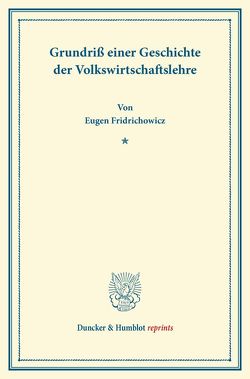 Grundriß einer Geschichte der Volkswirtschaftslehre

Von
Eugen Fridrichowicz

*

Duncker & Humblot reprints